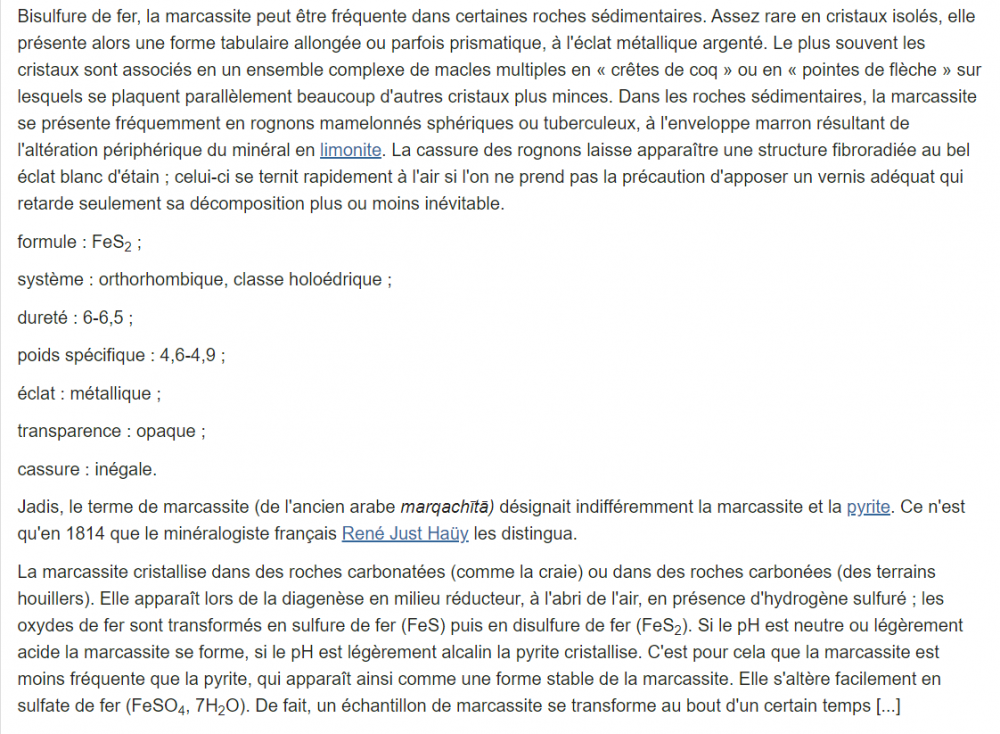 Bisulfure de fer, la marcassite peut être fréquente dans certaines roches sédimentaires. Assez rare en cristaux isolés, elle présente alors une forme tabulaire allongée ou parfois prismatique, à l'éclat métallique argenté. Le plus souvent les cristaux sont associés en un ensemble complexe de macles multiples en « crêtes de coq » ou en « pointes de flèche » sur lesquels se plaquent parallèlement beaucoup d'autres cristaux plus minces. Dans les roches sédimentaires, la marcassite se présente fréquemment en rognons mamelonnés sphériques ou tuberculeux, à l'enveloppe marron résultant de l'altération périphérique du minéral en limonite. La cassure des rognons laisse apparaître une structure fibroradiée au bel éclat blanc d'étain ; celui-ci se ternit rapidement à l'air si l'on ne prend pas la précaution d'apposer un vernis adéquat qui retarde seulement sa décomposition plus ou moins inévitable.

formule : $FeS_2$ ;

système : orthorhombique, classe holoédrique ;

dureté : 6-6,5 ;

poids spécifique : 4,6-4,9 ;

éclat : métallique ;

transparence : opaque ;

cassure : inégale.

Jadis, le terme de marcassite (de l'ancien arabe marqachītā) désignait indifféremment la marcassite et la pyrite. Ce n'est qu'en 1814 que le minéralogiste français René Just Haüy les distingua.

La marcassite cristallise dans des roches carbonatées (comme la craie) ou dans des roches carbonées (des terrains houillers). Elle apparaît lors de la diagenèse en milieu réducteur, à l'abri de l'air, en présence d'hydrogène sulfuré ; les oxydes de fer sont transformés en sulfure de fer (FeS) puis en disulfure de fer ($FeS_2$). Si le pH est neutre ou légèrement acide la marcassite se forme, si le pH est légèrement alcalin la pyrite cristallise. C'est pour cela que la marcassite est moins fréquente que la pyrite, qui apparaît ainsi comme une forme stable de la marcassite. Elle s'altère facilement en sulfate de fer ($FeSO_4$, $7H_2O$). De fait, un échantillon de marcassite se transforme au bout d'un certain temps [...]